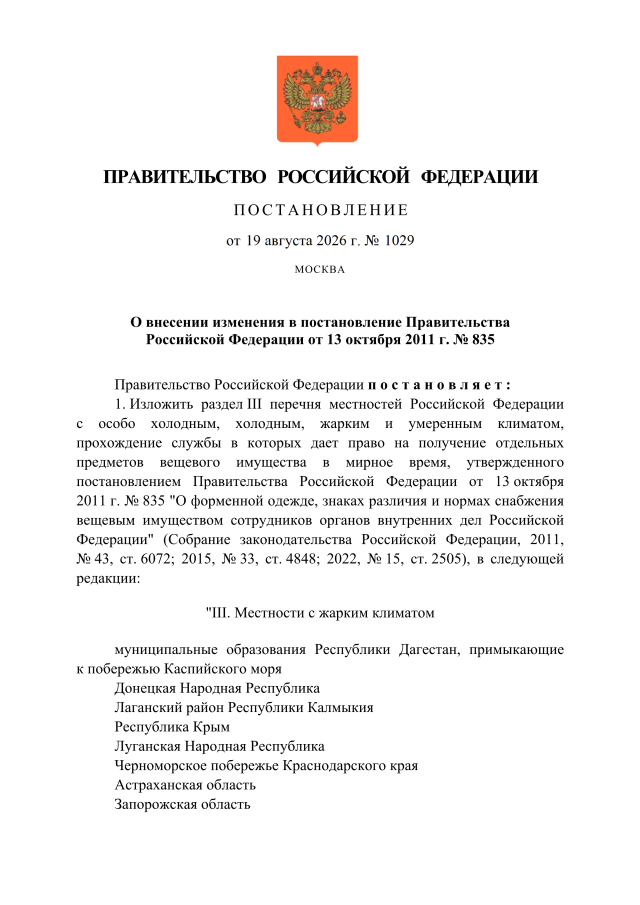 ПРАВИТЕЛЬСТВО РОССИЙСКОЙ ФЕДЕРАЦИИ

ПОСТАНОВЛЕНИЕ

от 19 августа 2026 г. № 1029

МОСКВА

О внесении изменения в постановление Правительства Российской Федерации от 13 октября 2011 г. № 835

Правительство Российской Федерации постановляет:

1. Изложить раздел III перечня местностей Российской Федерации с особо холодным, холодным, жарким и умеренным климатом, прохождение службы в которых дает право на получение отдельных предметов вещевого имущества в мирное время, утвержденного постановлением Правительства Российской Федерации от 13 октября 2011 г. № 835 "О форменной одежде, знаках различия и нормах снабжения вещевым имуществом сотрудников органов внутренних дел Российской Федерации" (Собрание законодательства Российской Федерации, 2011, № 43, ст. 6072; 2015, № 33, ст. 4848; 2022, № 15, ст. 2505), в следующей редакции:

"III. Местности с жарким климатом

муниципальные образования Республики Дагестан, примыкающие к побережью Каспийского моря
Донецкая Народная Республика
Лаганский район Республики Калмыкия
Республика Крым
Луганская Народная Республика
Черноморское побережье Краснодарского края
Астраханская область
Запорожская область